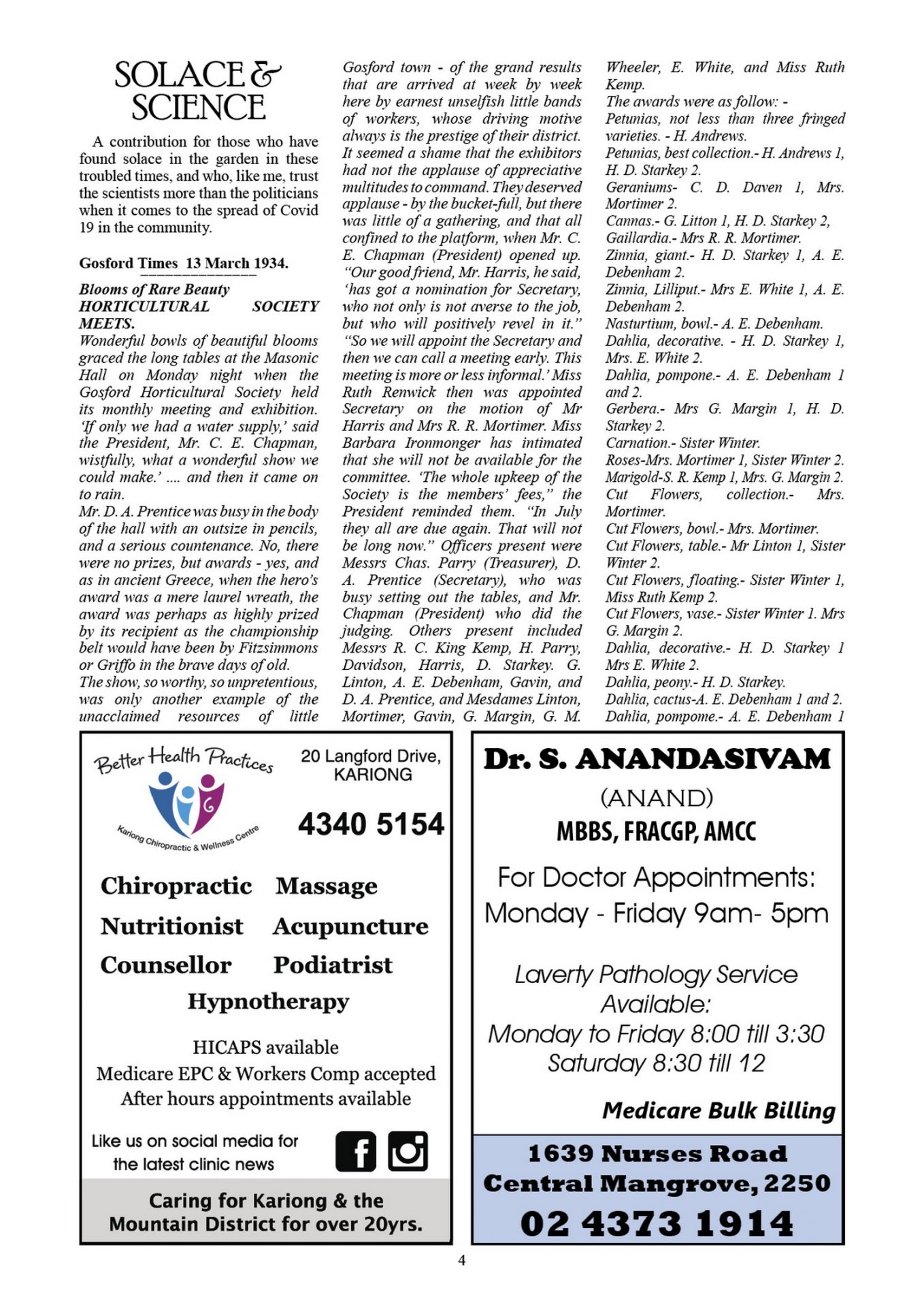 SOLACE & SCIENCE

A contribution for those who have found solace in the garden in these troubled times, and who, like me, trust the scientists more than the politicians when it comes to the spread of Covid 19 in the community.

Gosford Times 13 March 1934.

Blooms of Rare Beauty
HORTICULTURAL SOCIETY MEETS.
Wonderful bowls of beautiful blooms graced the long tables at the Masonic Hall on Monday night when the Gosford Horticultural Society held its monthly meeting and exhibition. 'If only we had a water supply,' said the President, Mr. C. E. Chapman, wistfully, what a wonderful show we could make.' .... and then it came on to rain.
Mr. D. A. Prentice was busy in the body of the hall with an outsize in pencils, and a serious countenance. No, there were no prizes, but awards - yes, and as in ancient Greece, when the hero's award was a mere laurel wreath, the award was perhaps as highly prized by its recipient as the championship belt would have been by Fitzsimmons or Griffo in the brave days of old.
The show, so worthy, so unpretentious, was only another example of the unacclaimed resources of little Gosford town - of the grand results that are arrived at week by week here by earnest unselfish little bands of workers, whose driving motive always is the prestige of their district. It seemed a shame that the exhibitors had not the applause of appreciative multitudes to command. They deserved applause - by the bucket-full, but there was little of a gathering, and that all confined to the platform, when Mr. C. E. Chapman (President) opened up. "Our good friend, Mr. Harris, he said, 'has got a nomination for Secretary, who not only is not averse to the job, but who will positively revel in it." "So we will appoint the Secretary and then we can call a meeting early. This meeting is more or less informal.' Miss Ruth Renwick then was appointed Secretary on the motion of Mr Harris and Mrs R. R. Mortimer. Miss Barbara Ironmonger has intimated that she will not be available for the committee. 'The whole upkeep of the Society is the members' fees," the President reminded them. "In July they all are due again. That will not be long now." Officers present were Messrs Chas. Parry (Treasurer), D. A. Prentice (Secretary), who was busy setting out the tables, and Mr. Chapman (President) who did the judging. Others present included Messrs R. C. King Kemp, H. Parry, Davidson, Harris, D. Starkey. G. Linton, A. E. Debenham, Gavin, and D. A. Prentice, and Mesdames Linton, Mortimer, Gavin, G. Margin, G. M. Wheeler, E. White, and Miss Ruth Kemp.
The awards were as follow: -
Petunias, not less than three fringed varieties. - H. Andrews.
Petunias, best collection.- H. Andrews 1, H. D. Starkey 2.
Geraniums- C. D. Daven 1, Mrs. Mortimer 2.
Cannas.- G. Litton 1, H. D. Starkey 2,
Gaillardia.- Mrs R. R. Mortimer.
Zinnia, giant.- H. D. Starkey 1, A. E. Debenham 2.
Zinnia, Lilliput.- Mrs E. White 1, A. E. Debenham 2.
Nasturtium, bowl.- A. E. Debenham.
Dahlia, decorative. - H. D. Starkey 1, Mrs. E. White 2.
Dahlia, pompone.- A. E. Debenham 1 and 2.
Gerbera.- Mrs G. Margin 1, H. D. Starkey 2.
Carnation.- Sister Winter.
Roses-Mrs. Mortimer 1, Sister Winter 2.
Marigold-S. R. Kemp 1, Mrs. G. Margin 2.
Cut Flowers, collection.- Mrs. Mortimer.
Cut Flowers, bowl.- Mrs. Mortimer.
Cut Flowers, table.- Mr Linton 1, Sister Winter 2.
Cut Flowers, floating.- Sister Winter 1, Miss Ruth Kemp 2.
Cut Flowers, vase.- Sister Winter 1. Mrs G. Margin 2.
Dahlia, decorative.- H. D. Starkey 1 Mrs E. White 2.
Dahlia, peony.- H. D. Starkey.
Dahlia, cactus-A. E. Debenham 1 and 2.
Dahlia, pompome.- A. E. Debenham 1

Better Health Practices
Kariong Chiropractic & Wellness Centre
20 Langford Drive, KARIONG
4340 5154
Chiropractic Massage
Nutritionist Acupuncture
Counsellor Podiatrist
Hypnotherapy
HICAPS available
Medicare EPC & Workers Comp accepted
After hours appointments available
Like us on social media for the latest clinic news
Caring for Kariong & the Mountain District for over 20yrs.

Dr. S. ANANDASIVAM
(ANAND)
MBBS, FRACGP, AMCC
For Doctor Appointments:
Monday - Friday 9am- 5pm
Laverty Pathology Service Available:
Monday to Friday 8:00 till 3:30
Saturday 8:30 till 12
Medicare Bulk Billing
1639 Nurses Road
Central Mangrove, 2250
02 4373 1914

4